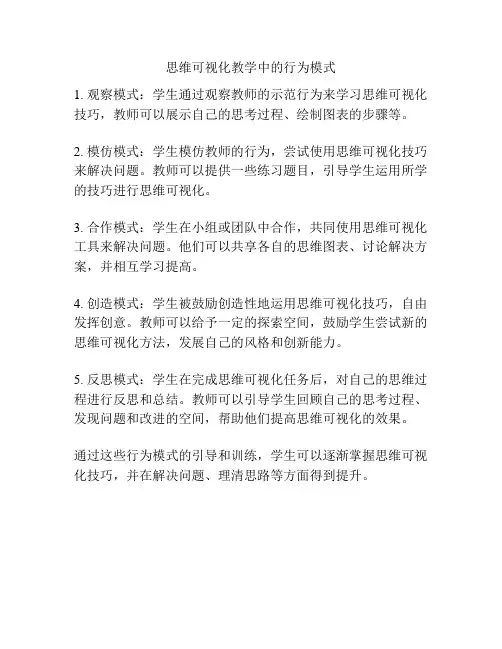 思维可视化教学中的行为模式

1. 观察模式：学生通过观察教师的示范行为来学习思维可视化技巧，教师可以展示自己的思考过程、绘制图表的步骤等。

2. 模仿模式：学生模仿教师的行为，尝试使用思维可视化技巧来解决问题。教师可以提供一些练习题目，引导学生运用所学的技巧进行思维可视化。

3. 合作模式：学生在小组或团队中合作，共同使用思维可视化工具来解决问题。他们可以共享各自的思维图表、讨论解决方案，并相互学习提高。

4. 创造模式：学生被鼓励创造性地运用思维可视化技巧，自由发挥创意。教师可以给予一定的探索空间，鼓励学生尝试新的思维可视化方法，发展自己的风格和创新能力。

5. 反思模式：学生在完成思维可视化任务后，对自己的思维过程进行反思和总结。教师可以引导学生回顾自己的思考过程、发现问题和改进的空间，帮助他们提高思维可视化的效果。

通过这些行为模式的引导和训练，学生可以逐渐掌握思维可视化技巧，并在解决问题、理清思路等方面得到提升。